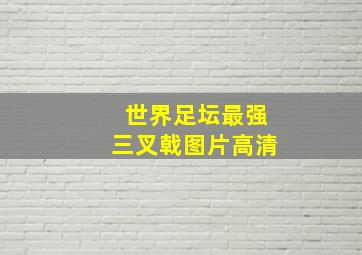 世界足坛最强
三叉戟图片高清